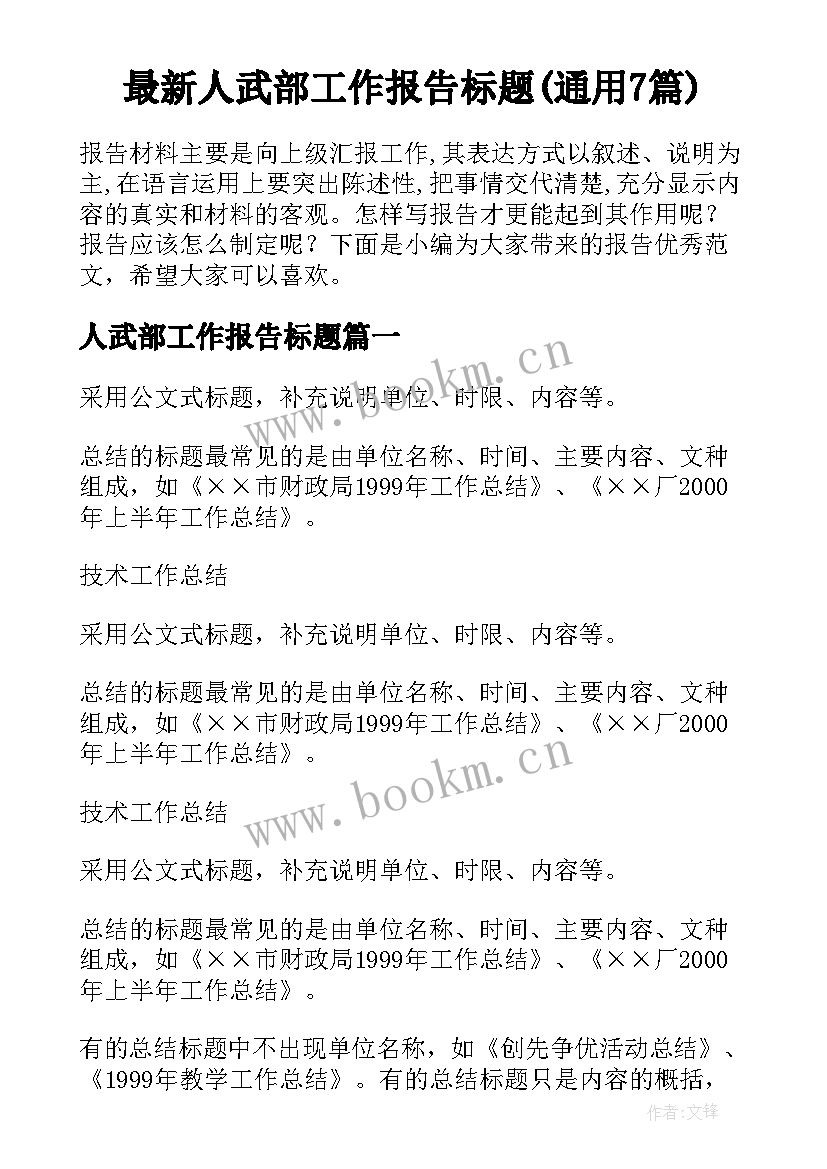 最新人武部工作报告标题(通用7篇)

报告材料主要是向上级汇报工作,其表达方式以叙述、说明为主,在语言运用上要突出陈述性,把事情交代清楚,充分显示内容的真实和材料的客观。怎样写报告才更能起到其作用呢?报告应该怎么制定呢?下面是小编为大家带来的报告优秀范文,希望大家可以喜欢。

人武部工作报告标题篇一

www.bookm.cn

采用公文式标题，补充说明单位、时限、内容等。

总结的标题最常见的是由单位名称、时间、主要内容、文种组成，如《××市财政局1999年工作总结》、《××厂2000年上半年工作总结》。

技术工作总结

采用公文式标题，补充说明单位、时限、内容等。

总结的标题最常见的是由单位名称、时间、主要内容、文种组成，如《××市财政局1999年工作总结》、《××厂2000年上半年工作总结》。

www.bookm.cn

技术工作总结

采用公文式标题，补充说明单位、时限、内容等。

总结的标题最常见的是由单位名称、时间、主要内容、文种组成，如《××市财政局1999年工作总结》、《××厂2000年上半年工作总结》。

有的总结标题中不出现单位名称，如《创先争优活动总结》、《1999年教学工作总结》。有的总结标题只是内容的概括，

作者:文锋